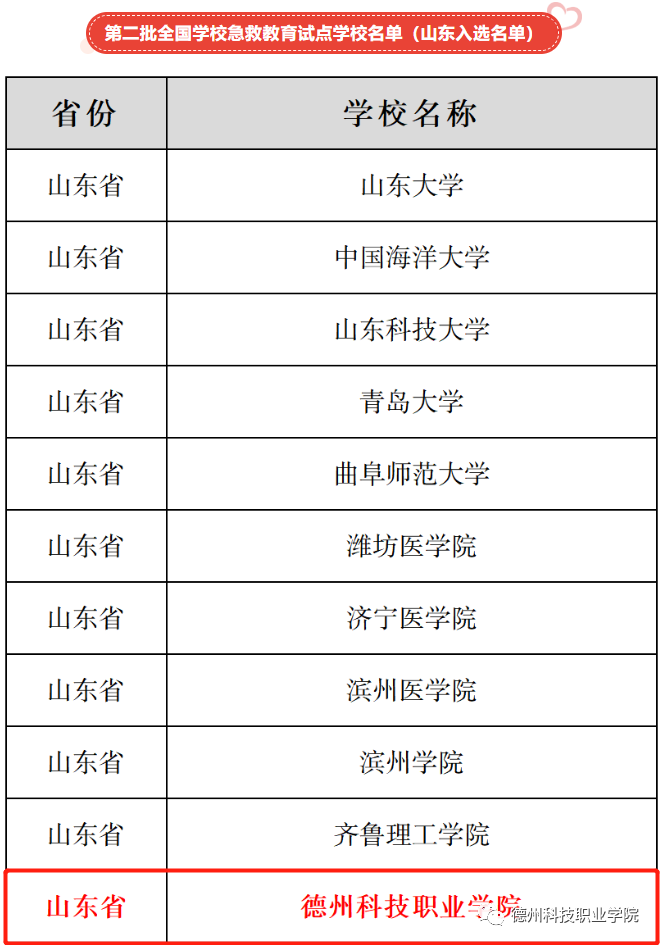 第二批全国学校急救教育试点学校名单（山东入选名单）

| 省份 | 学校名称 |
|---|---|
| 山东省 | 山东大学 |
| 山东省 | 中国海洋大学 |
| 山东省 | 山东科技大学 |
| 山东省 | 青岛大学 |
| 山东省 | 曲阜师范大学 |
| 山东省 | 潍坊医学院 |
| 山东省 | 济宁医学院 |
| 山东省 | 滨州医学院 |
| 山东省 | 滨州学院 |
| 山东省 | 齐鲁理工学院 |
| 山东省 | 德州科技职业学院 |

德州科技职业学院